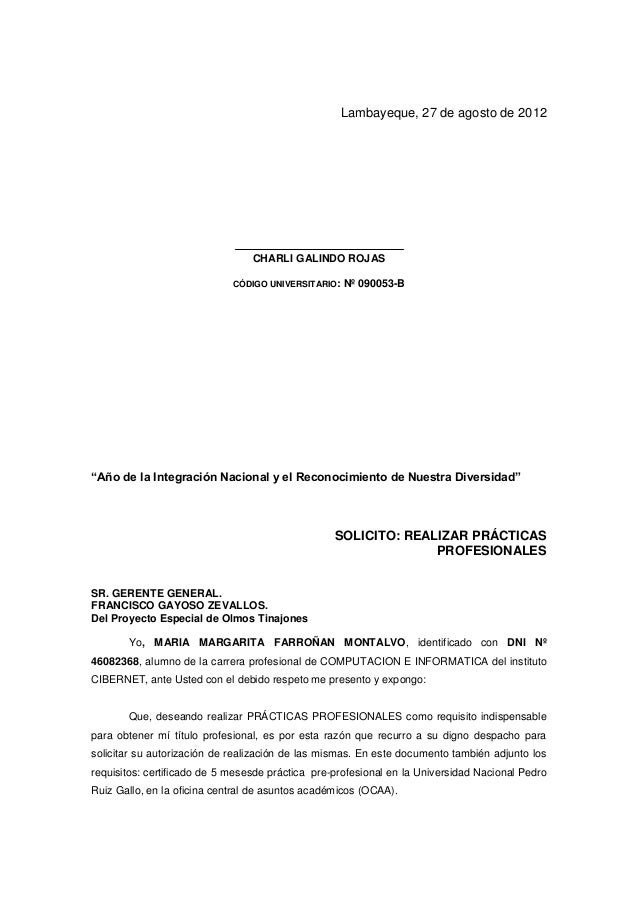 Lambayeque, 27 de agosto de 2012

CHARLI GALINDO ROJAS

CÓDIGO UNIVERSITARIO: Nº 090053-B

“Año de la Integración Nacional y el Reconocimiento de Nuestra Diversidad”

SOLICITO: REALIZAR PRÁCTICAS PROFESIONALES

SR. GERENTE GENERAL.
FRANCISCO GAYOSO ZEVALLOS.
Del Proyecto Especial de Olmos Tinajones

Yo, MARIA MARGARITA FARROÑAN MONTALVO, identificado con DNI Nº 46082368, alumno de la carrera profesional de COMPUTACION E INFORMATICA del instituto CIBERNET, ante Usted con el debido respeto me presento y expongo:

Que, deseando realizar PRÁCTICAS PROFESIONALES como requisito indispensable para obtener mí título profesional, es por esta razón que recurro a su digno despacho para solicitar su autorización de realización de las mismas. En este documento también adjunto los requisitos: certificado de 5 mesesde práctica pre-profesional en la Universidad Nacional Pedro Ruiz Gallo, en la oficina central de asuntos académicos (OCAA).